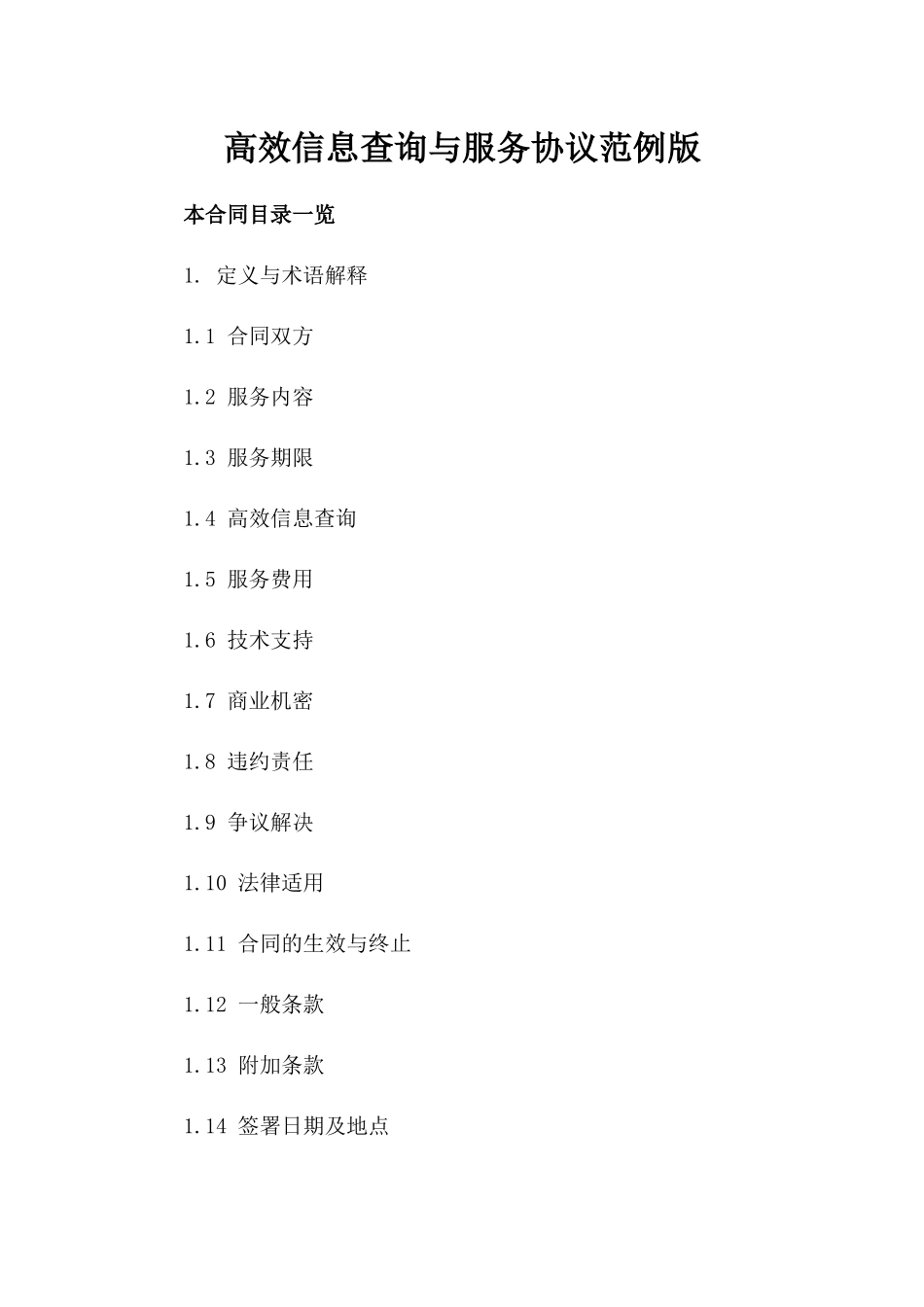 高效信息查询与服务协议范例版

本合同目录一览

1. 定义与术语解释

1.1 合同双方

1.2 服务内容

1.3 服务期限

1.4 高效信息查询

1.5 服务费用

1.6 技术支持

1.7 商业机密

1.8 违约责任

1.9 争议解决

1.10 法律适用

1.11 合同的生效与终止

1.12 一般条款

1.13 附加条款

1.14 签署日期及地点